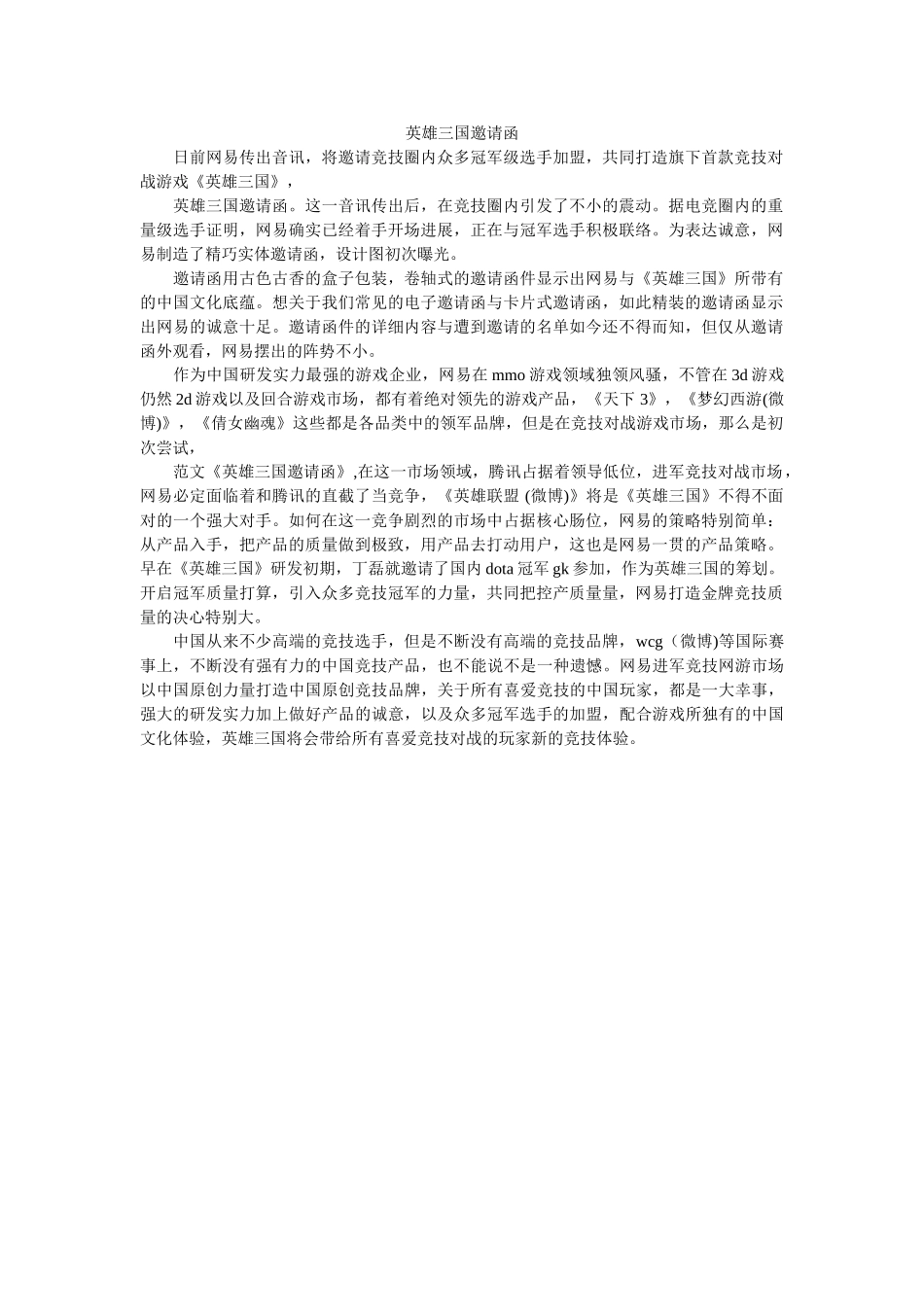 英雄三国邀请函

日前网易传出音讯，将邀请竞技圈内众多冠军级选手加盟，共同打造旗下首款竞技对战游戏《英雄三国》，

英雄三国邀请函。这一音讯传出后，在竞技圈内引发了不小的震动。据电竞圈内的重量级选手证明，网易确实已经着手开场进展，正在与冠军选手积极联络。为表达诚意，网易制造了精巧实体邀请函，设计图初次曝光。

邀请函用古色古香的盒子包装，卷轴式的邀请函件显示出网易与《英雄三国》所带有的中国文化底蕴。想关于我们常见的电子邀请函与卡片式邀请函，如此精装的邀请函显示出网易的诚意十足。邀请函件的详细内容与遭到邀请的名单如今还不得而知，但仅从邀请函外观看，网易摆出的阵势不小。

作为中国研发实力最强的游戏企业，网易在 mmo 游戏领域独领风骚，不管在 3d 游戏仍然 2d 游戏以及回合游戏市场，都有着绝对领先的游戏产品，《天下 3》，《梦幻西游(微博)》，《倩女幽魂》这些都是各品类中的领军品牌，但是在竞技对战游戏市场，那么是初次尝试，

范文《英雄三国邀请函》,在这一市场领域，腾讯占据着领导低位，进军竞技对战市场，网易必定面临着和腾讯的直截了当竞争，《英雄联盟 (微博)》将是《英雄三国》不得不面对的一个强大对手。如何在这一竞争剧烈的市场中占据核心肠位，网易的策略特别简单：从产品入手，把产品的质量做到极致，用产品去打动用户，这也是网易一贯的产品策略。早在《英雄三国》研发初期，丁磊就邀请了国内 dota 冠军 gk 参加，作为英雄三国的筹划。开启冠军质量打算，引入众多竞技冠军的力量，共同把控产质量量，网易打造金牌竞技质量的决心特别大。

中国从来不少高端的竞技选手，但是不断没有高端的竞技品牌，wcg（微博)等国际赛事上，不断没有强有力的中国竞技产品，也不能说不是一种遗憾。网易进军竞技网游市场以中国原创力量打造中国原创竞技品牌，关于所有喜爱竞技的中国玩家，都是一大幸事，强大的研发实力加上做好产品的诚意，以及众多冠军选手的加盟，配合游戏所独有的中国文化体验，英雄三国将会带给所有喜爱竞技对战的玩家新的竞技体验。